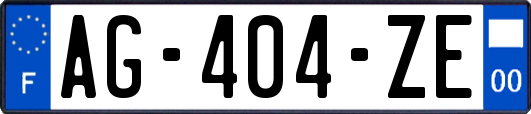 F
AG-404-ZE
00